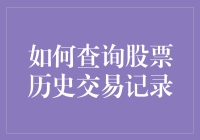 如何查询股票历史交易记录